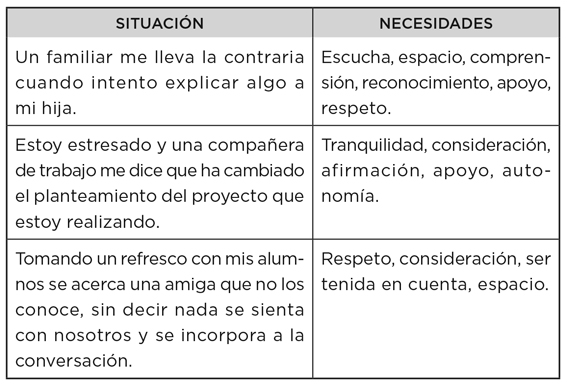 | SITUACIÓN | NECESIDADES |
|---|---|
| Un familiar me lleva la contraria cuando intento explicar algo a mi hija. | Escucha, espacio, comprensión, reconocimiento, apoyo, respeto. |
| Estoy estresado y una compañera de trabajo me dice que ha cambiado el planteamiento del proyecto que estoy realizando. | Tranquilidad, consideración, afirmación, apoyo, autonomía. |
| Tomando un refresco con mis alumnos se acerca una amiga que no los conoce, sin decir nada se sienta con nosotros y se incorpora a la conversación. | Respeto, consideración, ser tenida en cuenta, espacio. |